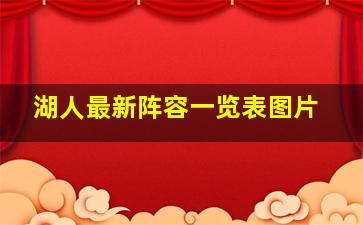 湖人最新阵容一览表图片